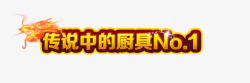 传说中的厨具No.1